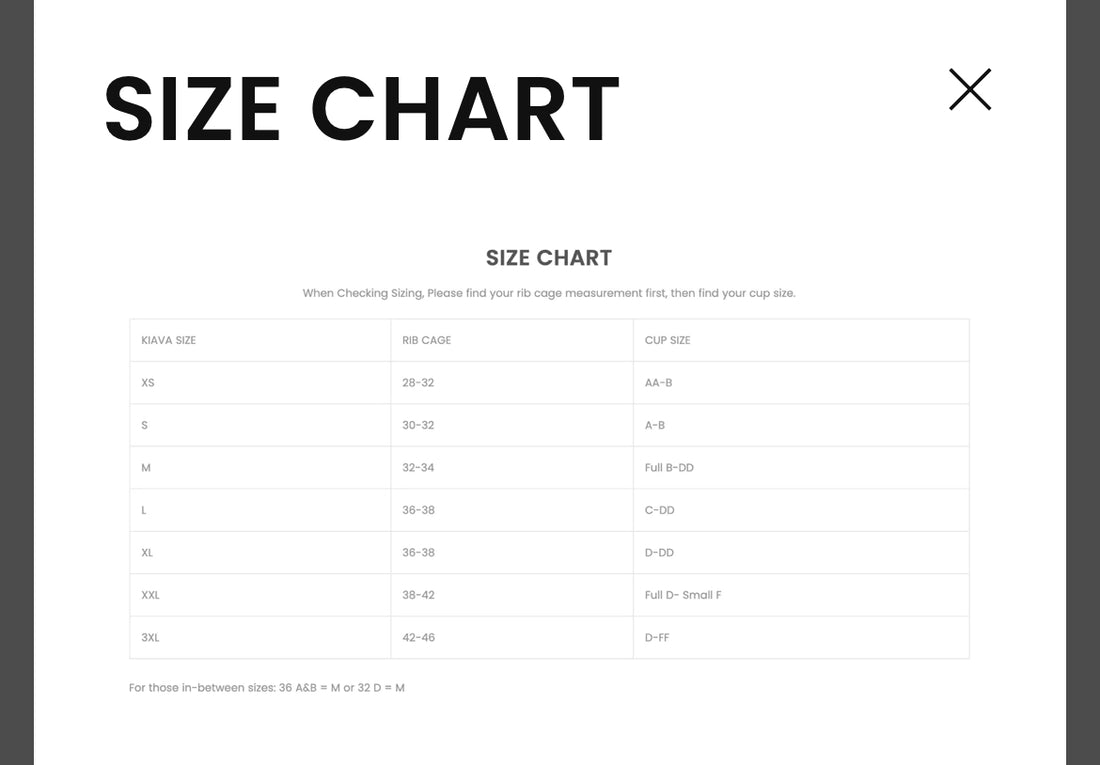 SIZE CHART

SIZE CHART

When Checking Sizing, Please find your rib cage measurement first, then find your cup size.

| KIAVA SIZE | RIB CAGE | CUP SIZE |
|---|---|---|
| XS | 28-32 | AA-B |
| S | 30-32 | A-B |
| M | 32-34 | Full B-DD |
| L | 36-38 | C-DD |
| XL | 36-38 | D-DD |
| XXL | 38-42 | Full D- Small F |
| 3XL | 42-46 | D-FF |

For those in-between sizes: 36 A&B = M or 32 D = M